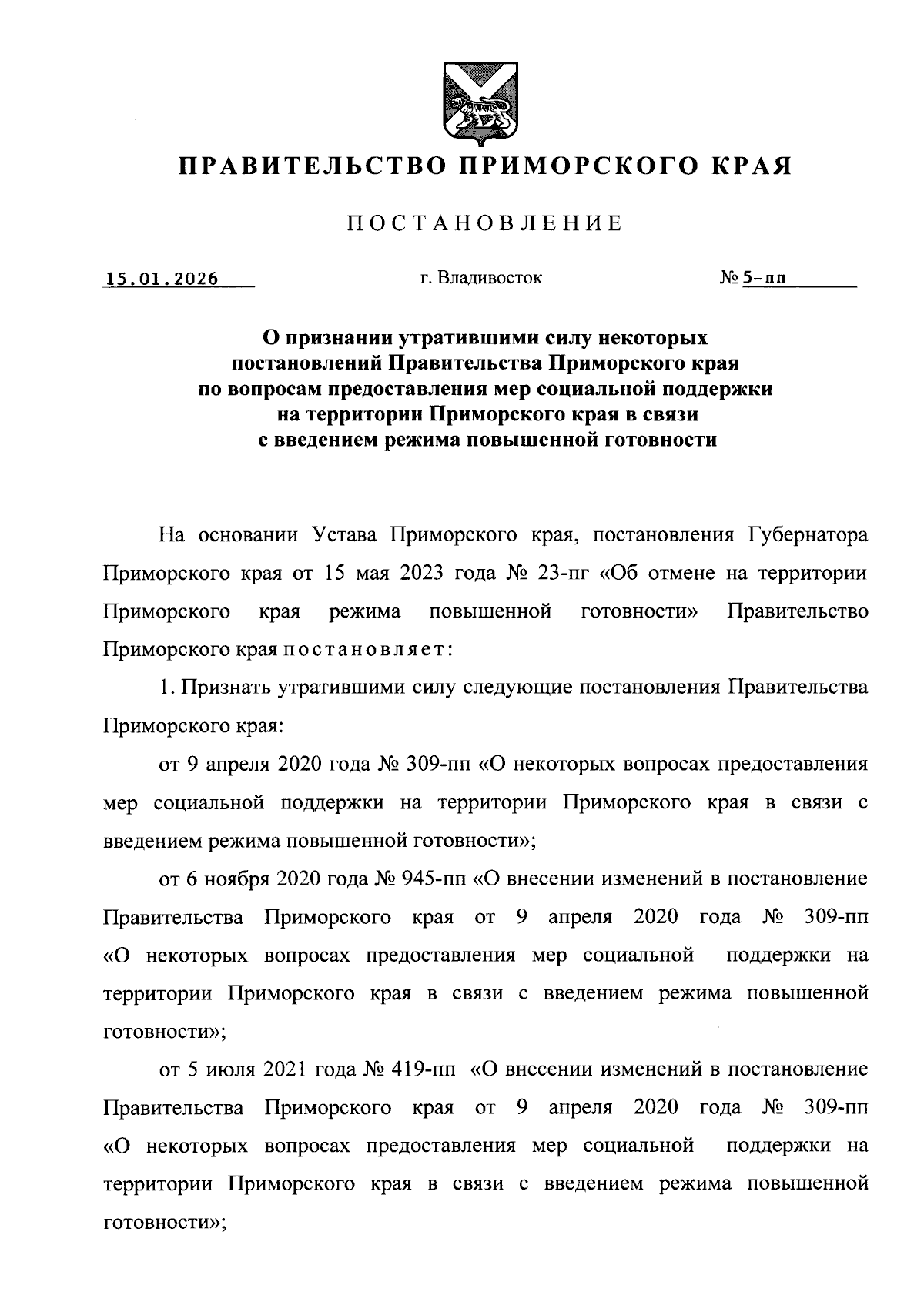 ПРАВИТЕЛЬСТВО ПРИМОРСКОГО КРАЯ

ПОСТАНОВЛЕНИЕ

15.01.2026 г. Владивосток № 5-пп

О признании утратившими силу некоторых постановлений Правительства Приморского края по вопросам предоставления мер социальной поддержки на территории Приморского края в связи с введением режима повышенной готовности

На основании Устава Приморского края, постановления Губернатора Приморского края от 15 мая 2023 года № 23-пг «Об отмене на территории Приморского края режима повышенной готовности» Правительство Приморского края постановляет:

1. Признать утратившими силу следующие постановления Правительства Приморского края:

от 9 апреля 2020 года № 309-пп «О некоторых вопросах предоставления мер социальной поддержки на территории Приморского края в связи с введением режима повышенной готовности»;

от 6 ноября 2020 года № 945-пп «О внесении изменений в постановление Правительства Приморского края от 9 апреля 2020 года № 309-пп «О некоторых вопросах предоставления мер социальной поддержки на территории Приморского края в связи с введением режима повышенной готовности»;

от 5 июля 2021 года № 419-пп «О внесении изменений в постановление Правительства Приморского края от 9 апреля 2020 года № 309-пп «О некоторых вопросах предоставления мер социальной поддержки на территории Приморского края в связи с введением режима повышенной готовности»;